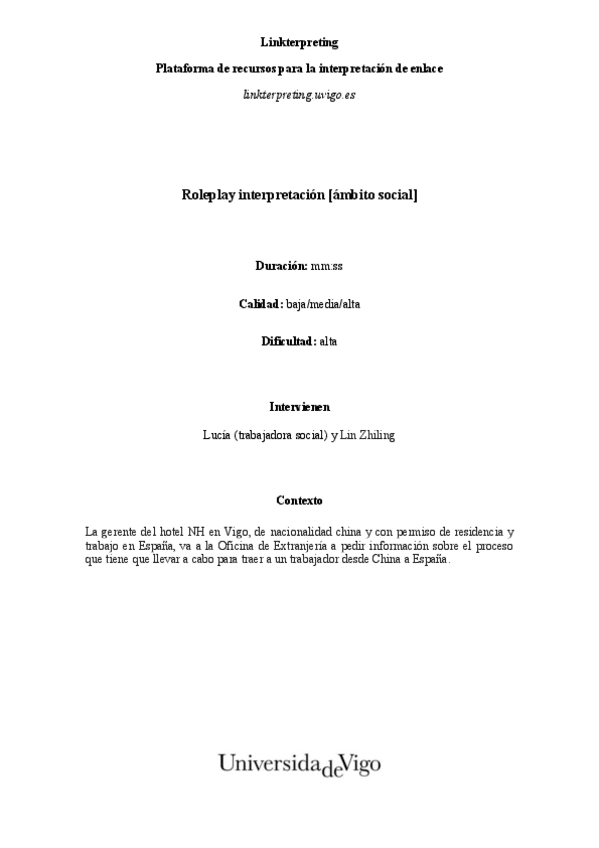 Linkterpreting

Plataforma de recursos para la interpretación de enlace

linkterpreting.uvigo.es

Roleplay interpretación [ámbito social]

Duración: mm:ss

Calidad: baja/media/alta

Dificultad: alta

Intervienen

Lucía (trabajadora social) y Lin Zhiling

Contexto

La gerente del hotel NH en Vigo, de nacionalidad china y con permiso de residencia y trabajo en España, va a la Oficina de Extranjería a pedir información sobre el proceso que tiene que llevar a cabo para traer a un trabajador desde China a España.

UniversidadeVigo